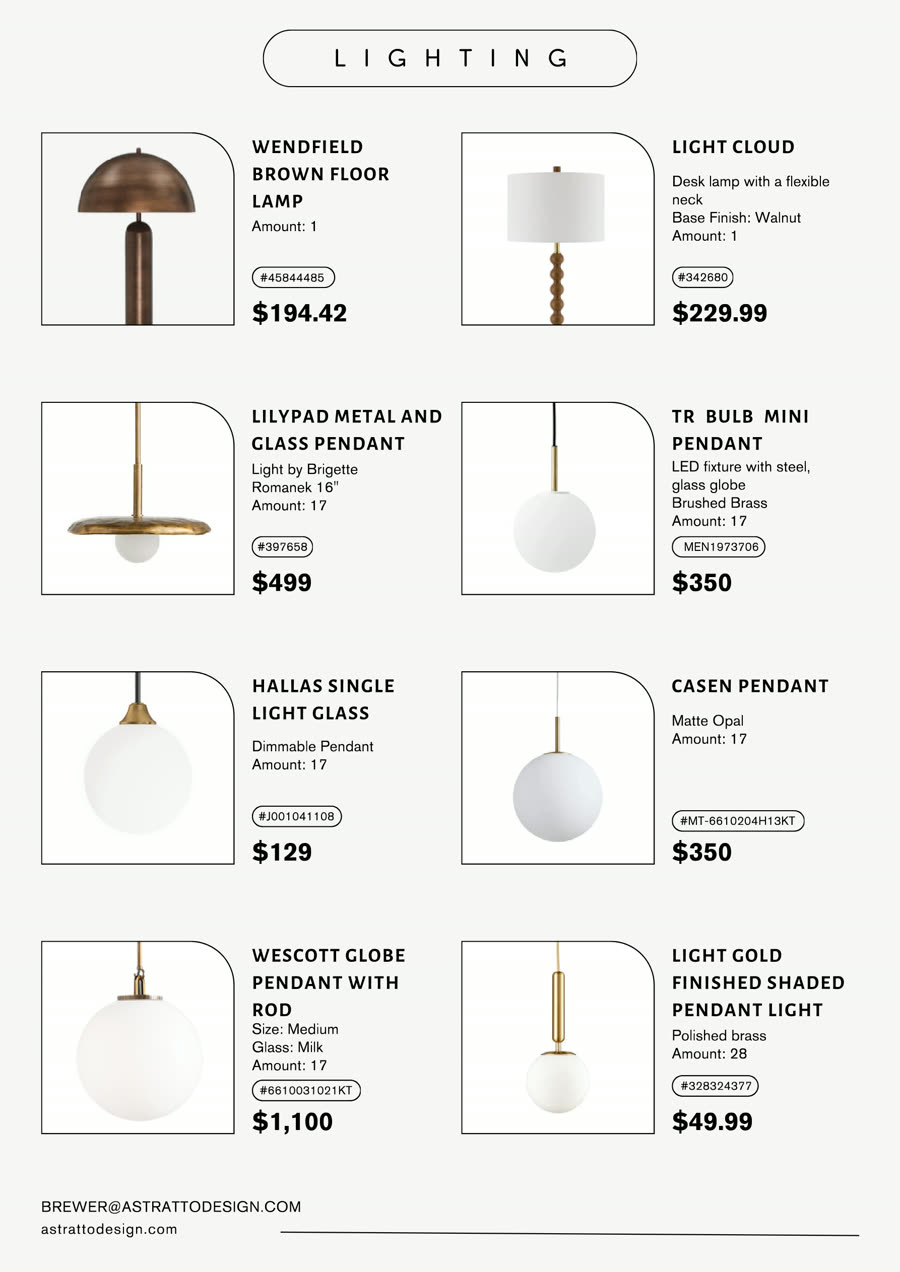 LIGHTING

WENDFIELD BROWN FLOOR LAMP
Amount: 1

#45844485

$194.42

LIGHT CLOUD
Desk lamp with a flexible neck
Base Finish: Walnut
Amount: 1

#342680

$229.99

LILYPAD METAL AND GLASS PENDANT
Light by Brigette Romanek 16"
Amount: 17

#397658

$499

TR BULB MINI PENDANT
LED fixture with steel, glass globe
Brushed Brass
Amount: 17

MEN1973706

$350

HALLAS SINGLE LIGHT GLASS
Dimmable Pendant
Amount: 17

#J001041108

$129

CASEN PENDANT
Matte Opal
Amount: 17

#MT-6610204H13KT

$350

WESCOTT GLOBE PENDANT WITH ROD
Size: Medium
Glass: Milk
Amount: 17

#6610031021KT

$1,100

LIGHT GOLD FINISHED SHADED PENDANT LIGHT
Polished brass
Amount: 28

#328324377

$49.99

BREWER@ASTRATTODESIGN.COM
astrattodesign.com